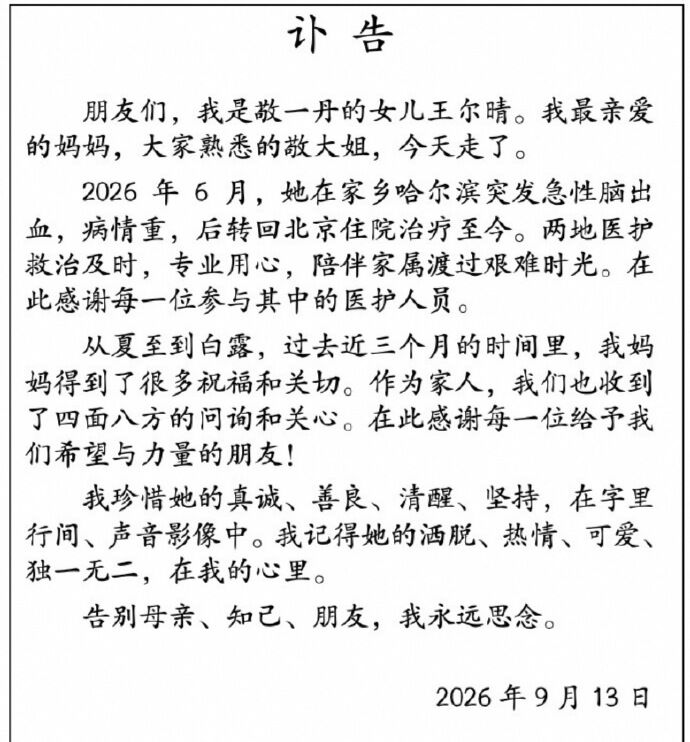 讣告

朋友们，我是敬一丹的女儿王尔晴。我最亲爱的妈妈，大家熟悉的敬大姐，今天走了。

2026年6月，她在家乡哈尔滨突发急性脑出血，病情重，后转回北京住院治疗至今。两地医护救治及时，专业用心，陪伴家属渡过艰难时光。在此感谢每一位参与其中的医护人员。

从夏至到白露，过去近三个月的时间里，我妈妈得到了很多祝福和关切。作为家人，我们也收到了四面八方的问询和关心。在此感谢每一位给予我们希望与力量的朋友！

我珍惜她的真诚、善良、清醒、坚持，在字里行间、声音影像中。我记得她的洒脱、热情、可爱、独一无二，在我的心里。

告别母亲、知己、朋友，我永远思念。

2026年9月13日